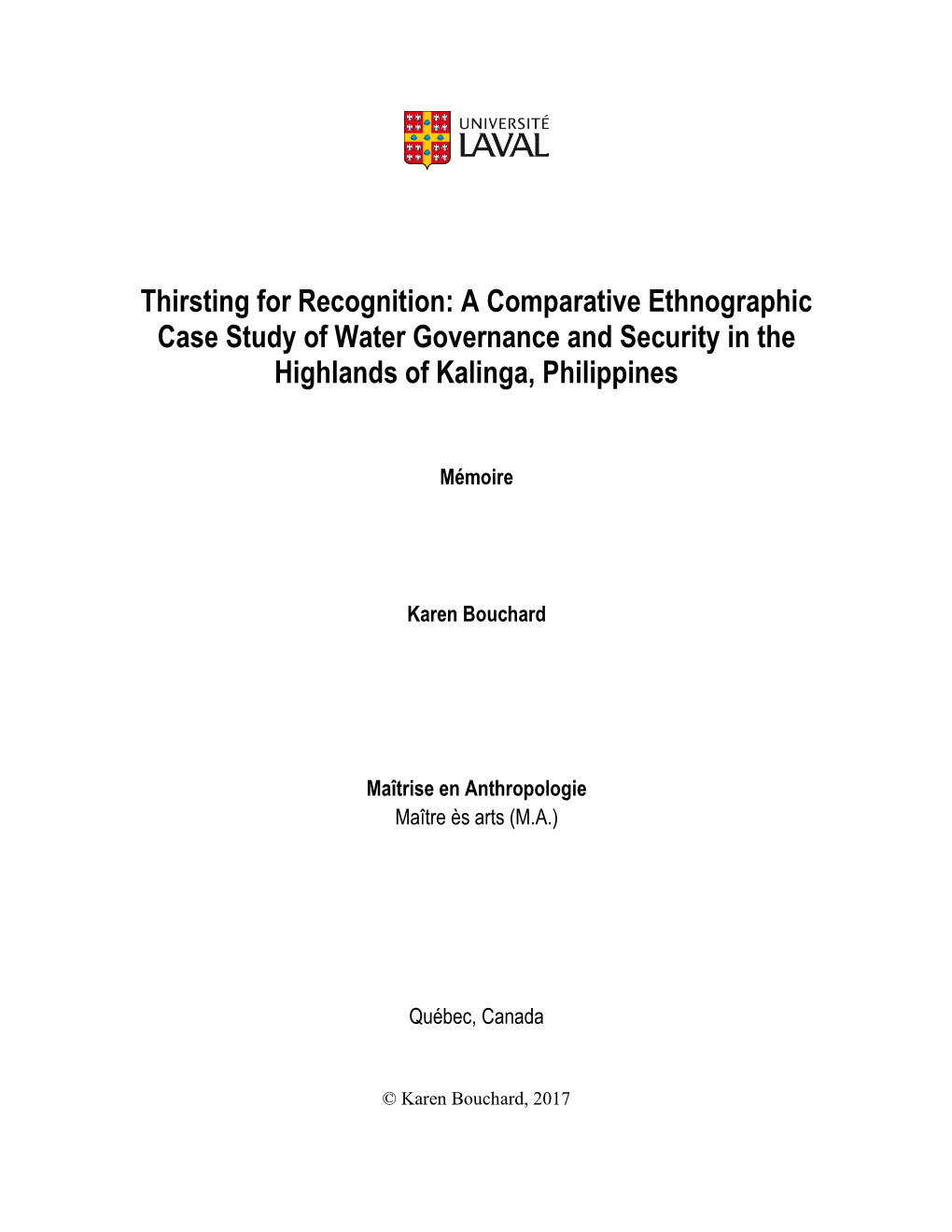 UNIVERSITÉ
LAVAL

Thirsting for Recognition: A Comparative Ethnographic Case Study of Water Governance and Security in the Highlands of Kalinga, Philippines

Mémoire

Karen Bouchard

Maîtrise en Anthropologie
Maître ès arts (M.A.)

Québec, Canada

© Karen Bouchard, 2017